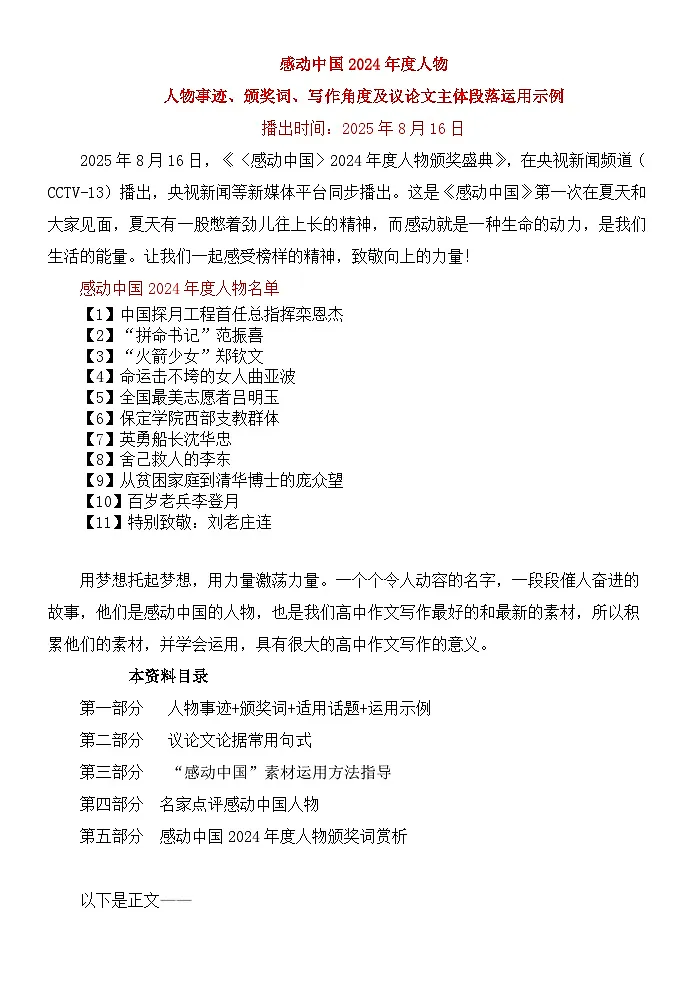 感动中国 2024 年度人物

人物事迹、颁奖词、写作角度及议论文主体段落运用示例

播出时间：2025 年 8 月 16 日

2025 年 8 月 16 日，《〈感动中国〉2024 年度人物颁奖盛典》，在央视新闻频道（CCTV-13）播出，央视新闻等新媒体平台同步播出。这是《感动中国》第一次在夏天和大家见面，夏天有一股憋着劲儿往上长的精神，而感动就是一种生命的动力，是我们生活的能量。让我们一起感受榜样的精神，致敬向上的力量！

感动中国 2024 年度人物名单

【1】中国探月工程首任总指挥栾恩杰
【2】“拼命书记”范振喜
【3】“火箭少女”郑钦文
【4】命运击不垮的女人曲亚波
【5】全国最美志愿者吕明玉
【6】保定学院西部支教群体
【7】英勇船长沈华忠
【8】舍己救人的李东
【9】从贫困家庭到清华博士的庞众望
【10】百岁老兵李登月
【11】特别致敬：刘老庄连

用梦想托起梦想，用力量激荡力量。一个个令人动容的名字，一段段催人奋进的故事，他们是感动中国的人物，也是我们高中作文写作最好的和最新的素材，所以积累他们的素材，并学会运用，具有很大的高中作文写作的意义。

本资料目录

第一部分　人物事迹+颁奖词+适用话题+运用示例

第二部分　议论文论据常用句式

第三部分　“感动中国”素材运用方法指导

第四部分　名家点评感动中国人物

第五部分　感动中国 2024 年度人物颁奖词赏析

以下是正文——